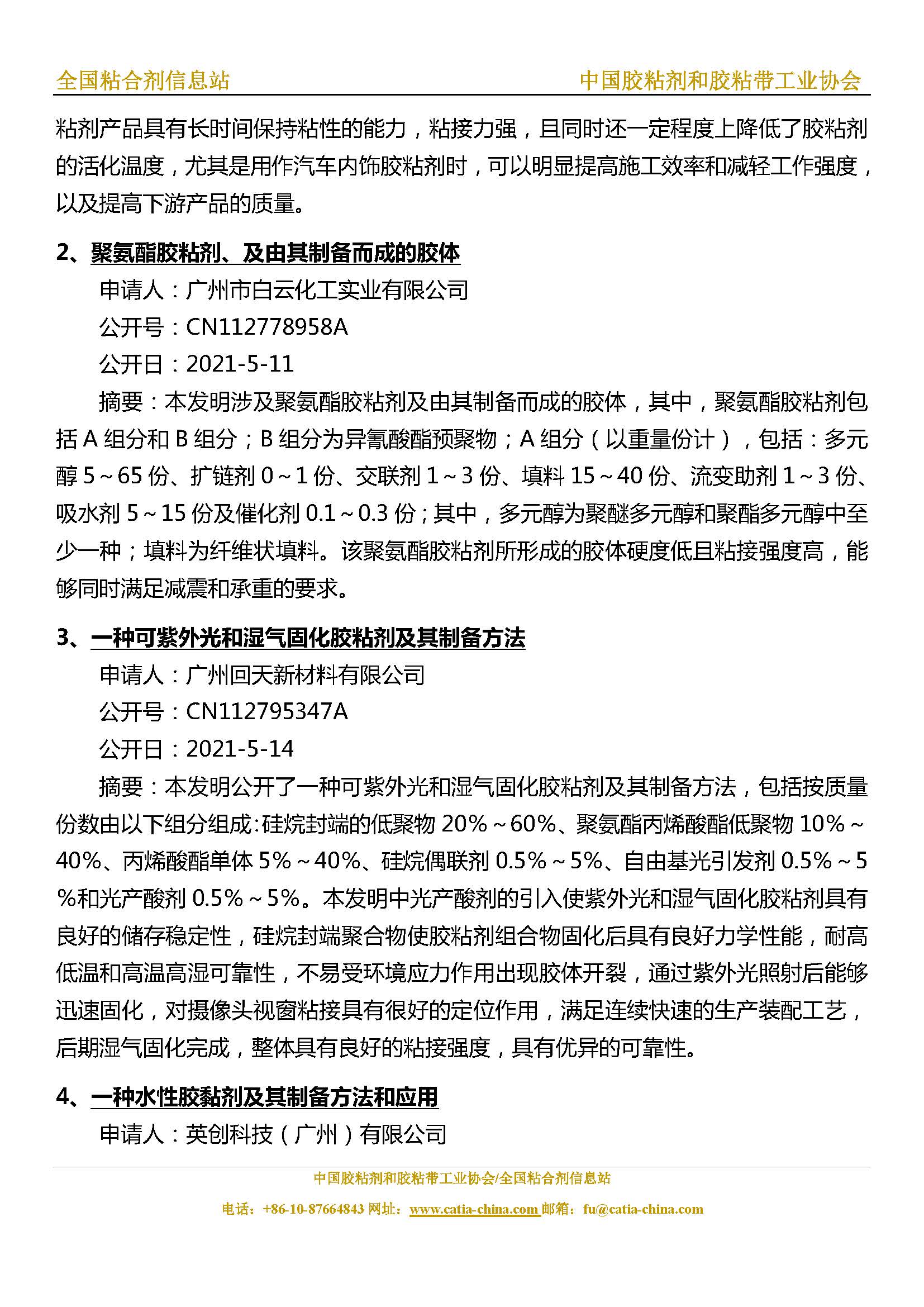 全国粘合剂信息站　　中国胶粘剂和胶粘带工业协会

粘剂产品具有长时间保持粘性的能力，粘接力强，且同时还一定程度上降低了胶粘剂的活化温度，尤其是用作汽车内饰胶粘剂时，可以明显提高施工效率和减轻工作强度，以及提高下游产品的质量。

2、聚氨酯胶粘剂、及由其制备而成的胶体

申请人：广州市白云化工实业有限公司

公开号：CN112778958A

公开日：2021-5-11

摘要：本发明涉及聚氨酯胶粘剂及由其制备而成的胶体，其中，聚氨酯胶粘剂包括 A 组分和 B 组分；B 组分为异氰酸酯预聚物；A 组分（以重量份计），包括：多元醇 5～65 份、扩链剂 0～1 份、交联剂 1～3 份、填料 15～40 份、流变助剂 1～3 份、吸水剂 5～15 份及催化剂 0.1～0.3 份；其中，多元醇为聚醚多元醇和聚酯多元醇中至少一种；填料为纤维状填料。该聚氨酯胶粘剂所形成的胶体硬度低且粘接强度高，能够同时满足减震和承重的要求。

3、一种可紫外光和湿气固化胶粘剂及其制备方法

申请人：广州回天新材料有限公司

公开号：CN112795347A

公开日：2021-5-14

摘要：本发明公开了一种可紫外光和湿气固化胶粘剂及其制备方法，包括按质量份数由以下组分组成：硅烷封端的低聚物 20%～60%、聚氨酯丙烯酸酯低聚物 10%～40%、丙烯酸酯单体 5%～40%、硅烷偶联剂 0.5%～5%、自由基光引发剂 0.5%～5%和光产酸剂 0.5%～5%。本发明中光产酸剂的引入使紫外光和湿气固化胶粘剂具有良好的储存稳定性，硅烷封端聚合物使胶粘剂组合物固化后具有良好力学性能，耐高低温和高温高湿可靠性，不易受环境应力作用出现胶体开裂，通过紫外光照射后能够迅速固化，对摄像头视窗粘接具有很好的定位作用，满足连续快速的生产装配工艺，后期湿气固化完成，整体具有良好的粘接强度，具有优异的可靠性。

4、一种水性胶黏剂及其制备方法和应用

申请人：英创科技（广州）有限公司

中国胶粘剂和胶粘带工业协会/全国粘合剂信息站

电话：+86-10-87664843 网址：www.catia-china.com 邮箱：fu@catia-china.com